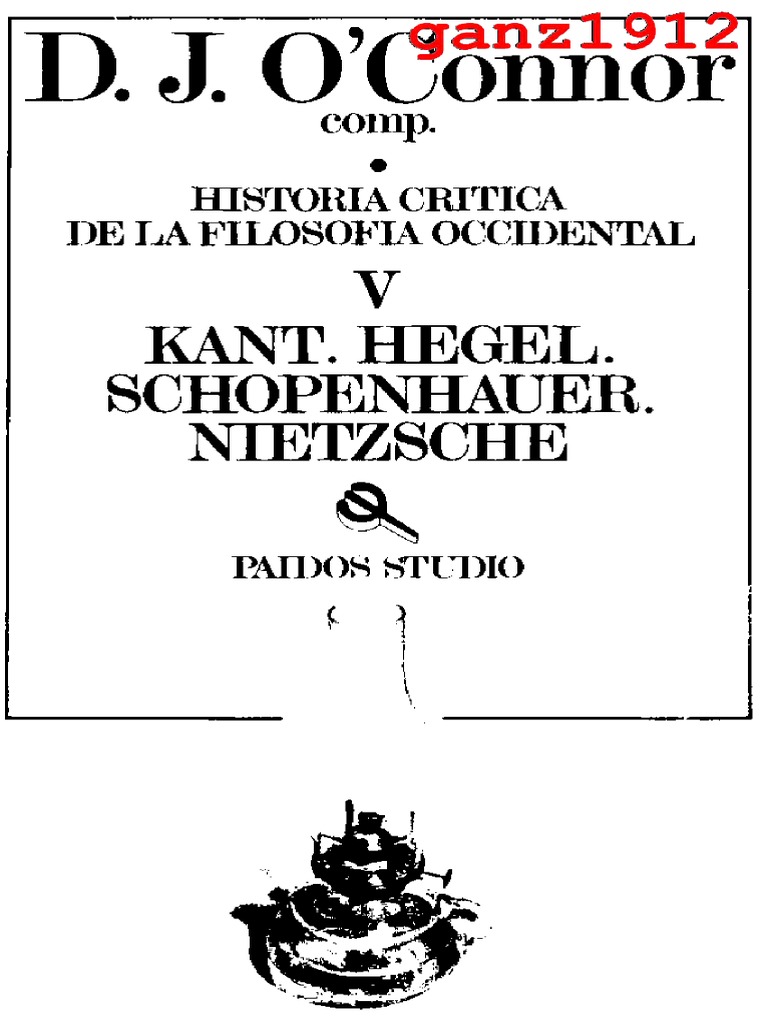 ganz1912

D. J. O'Connor
comp.

HISTORIA CRITICA
DE LA FILOSOFIA OCCIDENTAL

V

KANT. HEGEL.
SCHOPENHAUER.
NIETZSCHE

PAIDOS STUDIO